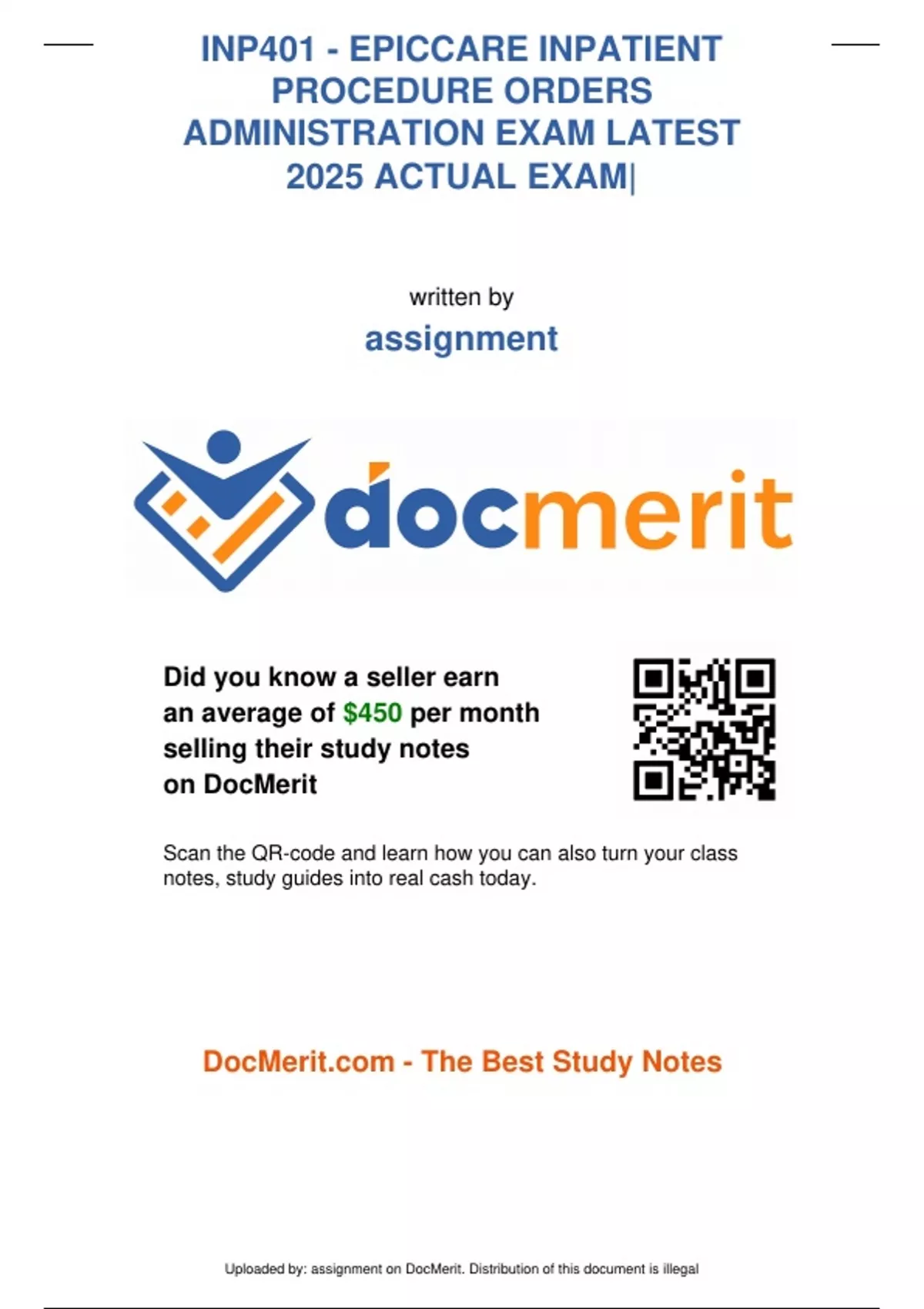 INP401 - EPICCARE INPATIENT PROCEDURE ORDERS ADMINISTRATION EXAM LATEST 2025 ACTUAL EXAM|

written by

assignment

docmerit

Did you know a seller earn an average of $450 per month selling their study notes on DocMerit

Scan the QR-code and learn how you can also turn your class notes, study guides into real cash today.

DocMerit.com - The Best Study Notes

Uploaded by: assignment on DocMerit. Distribution of this document is illegal